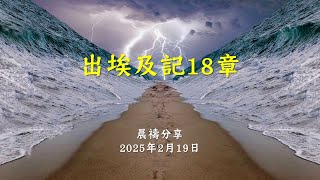 出埃及記18章

晨禱分享
2025年2月19日